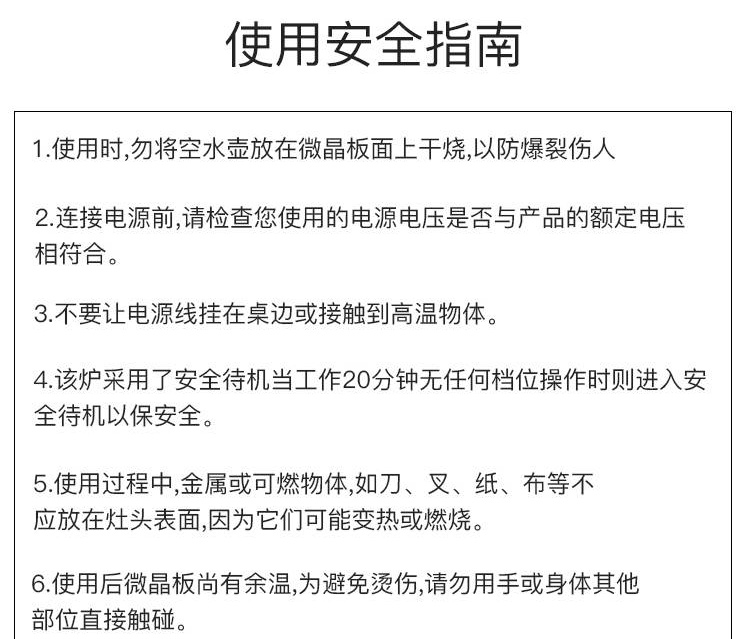 使用安全指南

1.使用时,勿将空水壶放在微晶板面上干烧,以防爆裂伤人

2.连接电源前,请检查您使用的电源电压是否与产品的额定电压相符合。

3.不要让电源线挂在桌边或接触到高温物体。

4.该炉采用了安全待机当工作20分钟无任何档位操作时则进入安全待机以保安全。

5.使用过程中,金属或可燃物体,如刀、叉、纸、布等不应放在灶头表面,因为它们可能变热或燃烧。

6.使用后微晶板尚有余温,为避免烫伤,请勿用手或身体其他部位直接触碰。